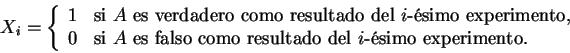 $X_i = \begin{cases} 1 & \text{si } A \text{ es verdadero como resultado del } i\text{-ésimo experimento,} \\ 0 & \text{si } A \text{ es falso como resultado del } i\text{-ésimo experimento.} \end{cases}$